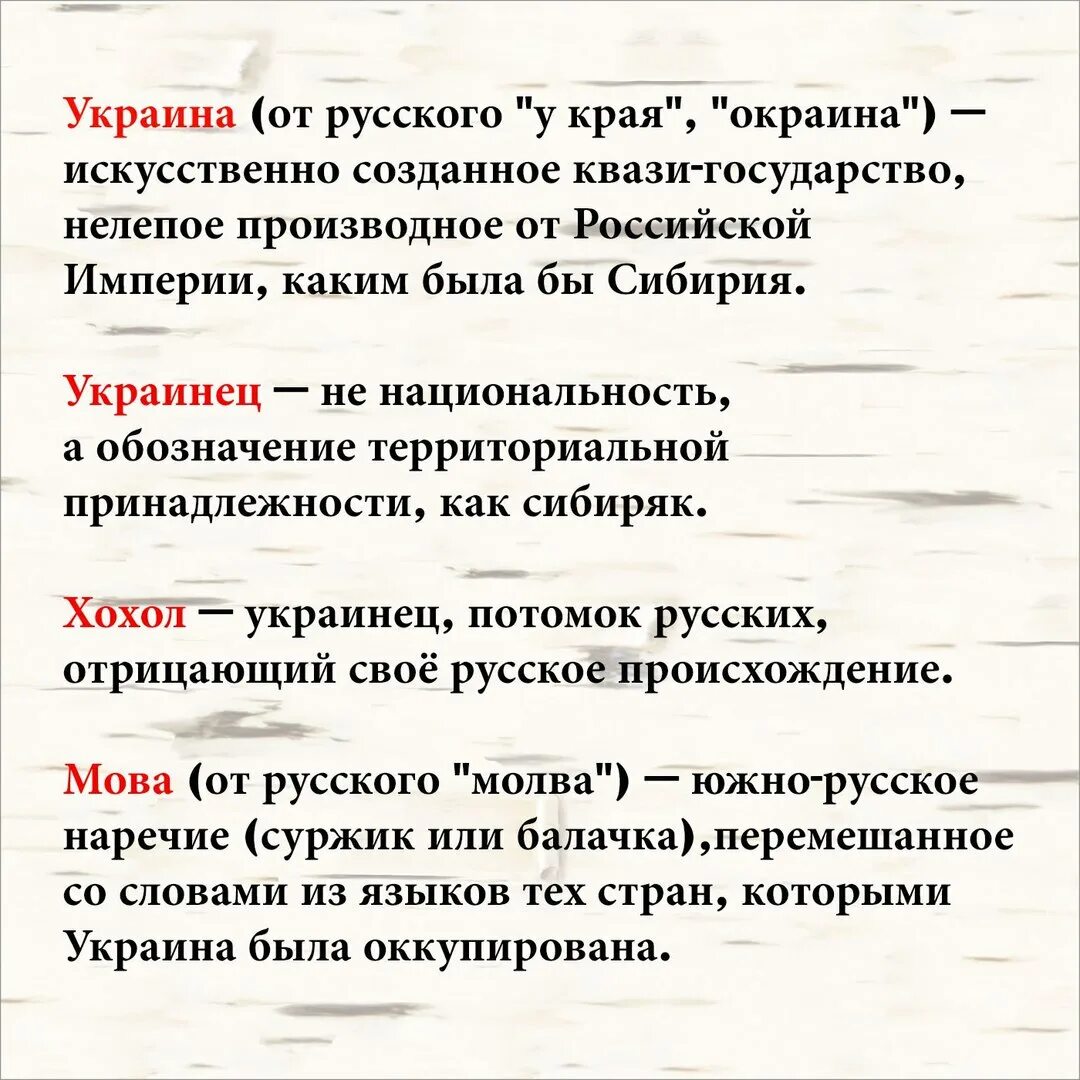 Украина (от русского "у края", "окраина") — искусственно созданное квази-государство, нелепое производное от Российской Империи, каким была бы Сибирия.

Украинец — не национальность, а обозначение территориальной принадлежности, как сибиряк.

Хохол — украинец, потомок русских, отрицающий своё русское происхождение.

Мова (от русского "молва") — южно-русское наречие (суржик или балачка),перемешанное со словами из языков тех стран, которыми Украина была оккупирована.